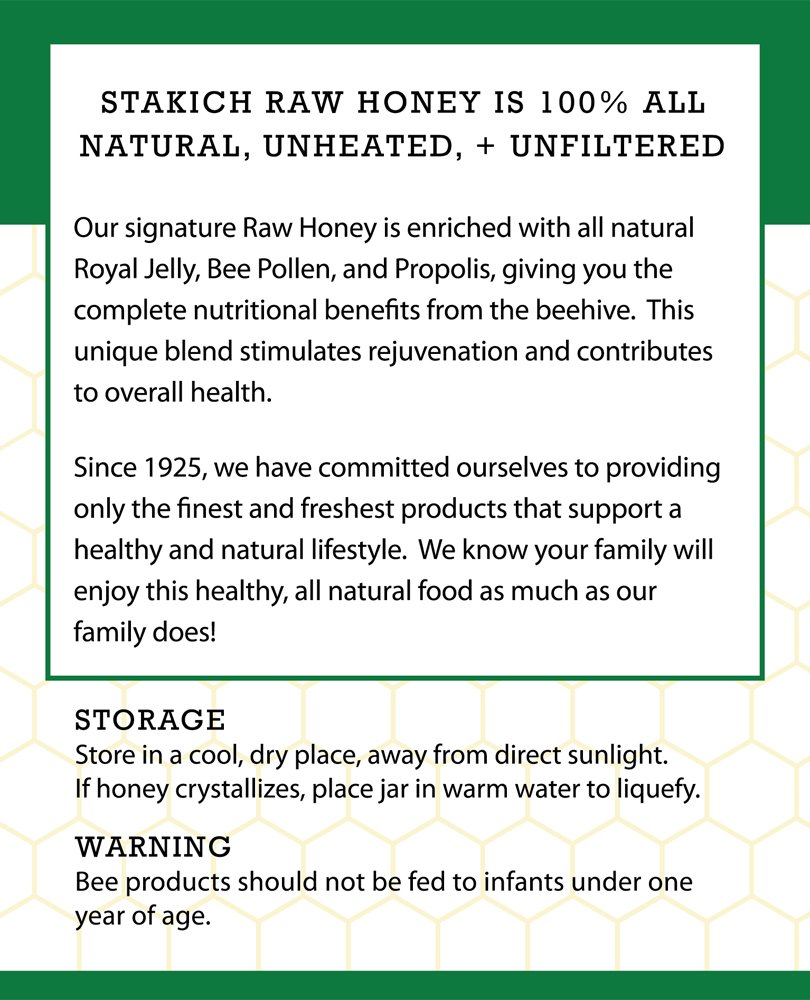 STAKICH RAW HONEY IS 100% ALL NATURAL, UNHEATED, + UNFILTERED

Our signature Raw Honey is enriched with all natural Royal Jelly, Bee Pollen, and Propolis, giving you the complete nutritional benefits from the beehive. This unique blend stimulates rejuvenation and contributes to overall health.

Since 1925, we have committed ourselves to providing only the finest and freshest products that support a healthy and natural lifestyle. We know your family will enjoy this healthy, all natural food as much as our family does!

STORAGE
Store in a cool, dry place, away from direct sunlight.
If honey crystallizes, place jar in warm water to liquefy.

WARNING
Bee products should not be fed to infants under one year of age.